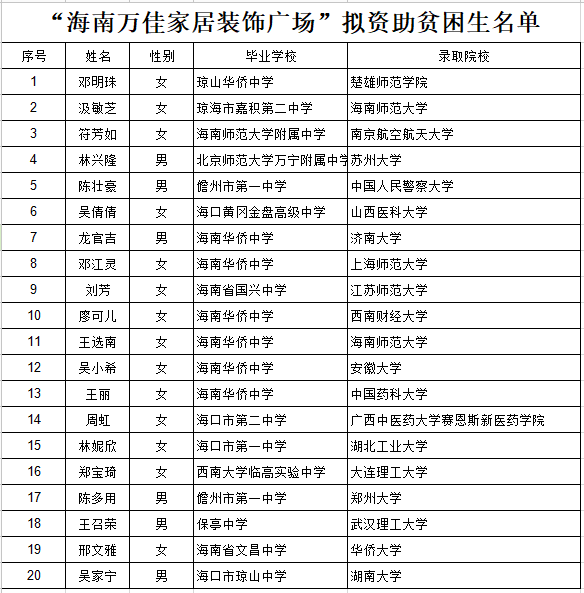 “海南万佳家居装饰广场”拟资助贫困生名单

| 序号 | 姓名 | 性别 | 毕业学校 | 录取院校 |
|---|---|---|---|---|
| 1 | 邓明珠 | 女 | 琼山华侨中学 | 楚雄师范学院 |
| 2 | 汲敏芝 | 女 | 琼海市嘉积第二中学 | 海南师范大学 |
| 3 | 符芳如 | 女 | 海南师范大学附属中学 | 南京航空航天大学 |
| 4 | 林兴隆 | 男 | 北京师范大学万宁附属中学 | 苏州大学 |
| 5 | 陈壮豪 | 男 | 儋州市第一中学 | 中国人民警察大学 |
| 6 | 吴倩倩 | 女 | 海口黄冈金盘高级中学 | 山西医科大学 |
| 7 | 龙官吉 | 男 | 海南华侨中学 | 济南大学 |
| 8 | 邓江灵 | 女 | 海南华侨中学 | 上海师范大学 |
| 9 | 刘芳 | 女 | 海南省国兴中学 | 江苏师范大学 |
| 10 | 廖可儿 | 女 | 海南华侨中学 | 西南财经大学 |
| 11 | 王选南 | 女 | 海南华侨中学 | 海南师范大学 |
| 12 | 吴小希 | 女 | 海南华侨中学 | 安徽大学 |
| 13 | 王丽 | 女 | 海南华侨中学 | 中国药科大学 |
| 14 | 周虹 | 女 | 海口市第二中学 | 广西中医药大学赛恩斯新医药学院 |
| 15 | 林妮欣 | 女 | 海口市第一中学 | 湖北工业大学 |
| 16 | 郑宝琦 | 女 | 西南大学临高实验中学 | 大连理工大学 |
| 17 | 陈多用 | 男 | 儋州市第一中学 | 郑州大学 |
| 18 | 王召荣 | 男 | 保亭中学 | 武汉理工大学 |
| 19 | 邢文雅 | 女 | 海南省文昌中学 | 华侨大学 |
| 20 | 吴家宁 | 男 | 海口市琼山中学 | 湖南大学 |